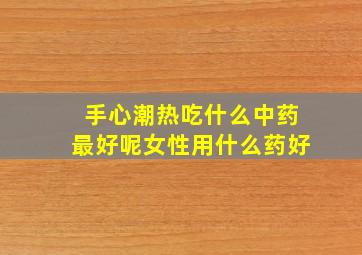 手心潮热吃什么中药最好呢女性用什么药好